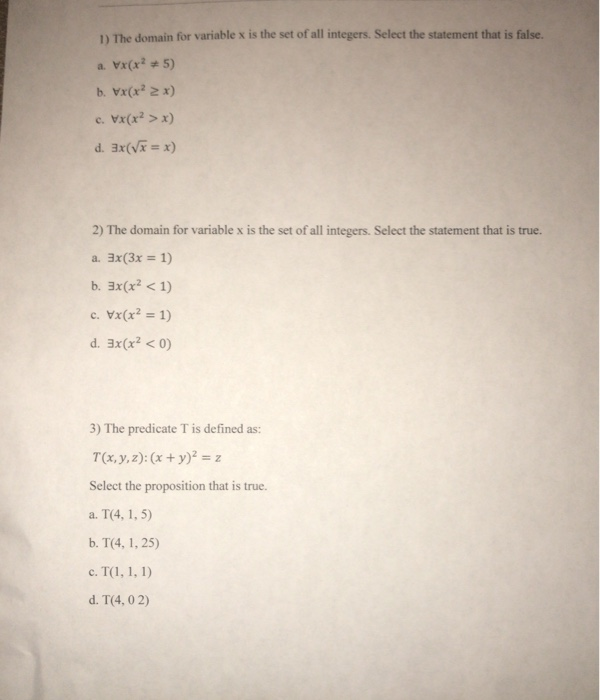 1) The domain for variable x is the set of all integers. Select the statement that is false.

a. $\forall x(x^2 \neq 5)$

b. $\forall x(x^2 \geq x)$

c. $\forall x(x^2 > x)$

d. $\exists x(\sqrt{x} = x)$

2) The domain for variable x is the set of all integers. Select the statement that is true.

a. $\exists x(3x = 1)$

b. $\exists x(x^2 < 1)$

c. $\forall x(x^2 = 1)$

d. $\exists x(x^2 < 0)$

3) The predicate T is defined as:

$T(x, y, z): (x + y)^2 = z$

Select the proposition that is true.

a. T(4, 1, 5)

b. T(4, 1, 25)

c. T(1, 1, 1)

d. T(4, 0 2)